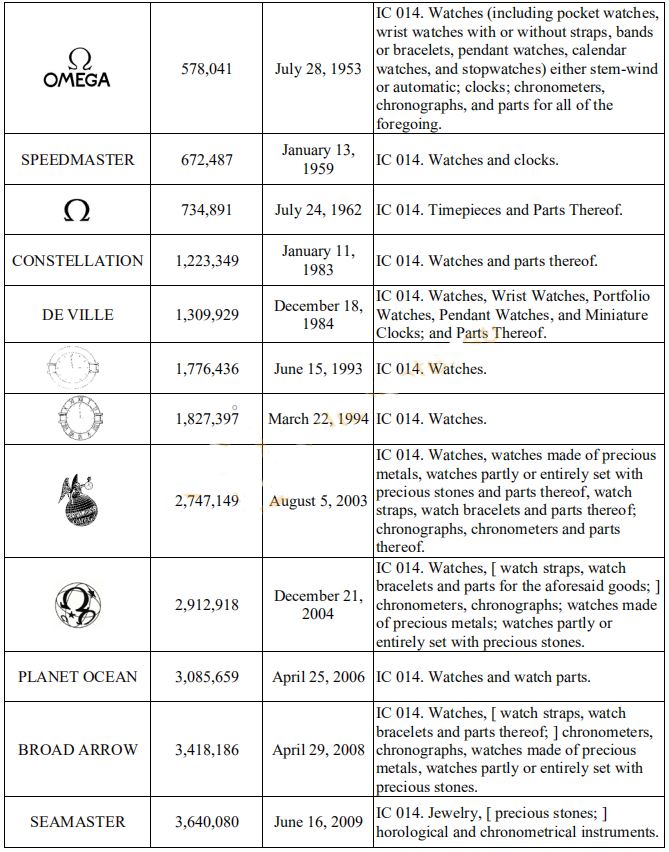 | | | | |
|---|---|---|---|
| Ω OMEGA | 578,041 | July 28, 1953 | IC 014. Watches (including pocket watches, wrist watches with or without straps, bands or bracelets, pendant watches, calendar watches, and stopwatches) either stem-wind or automatic; clocks; chronometers, chronographs, and parts for all of the foregoing. |
| SPEEDMASTER | 672,487 | January 13, 1959 | IC 014. Watches and clocks. |
| Ω | 734,891 | July 24, 1962 | IC 014. Timepieces and Parts Thereof. |
| CONSTELLATION | 1,223,349 | January 11, 1983 | IC 014. Watches and parts thereof. |
| DE VILLE | 1,309,929 | December 18, 1984 | IC 014. Watches, Wrist Watches, Portfolio Watches, Pendant Watches, and Miniature Clocks; and Parts Thereof. |
| | 1,776,436 | June 15, 1993 | IC 014. Watches. |
| | 1,827,397 | March 22, 1994 | IC 014. Watches. |
| | 2,747,149 | August 5, 2003 | IC 014. Watches, watches made of precious metals, watches partly or entirely set with precious stones and parts thereof, watch straps, watch bracelets and parts thereof; chronographs, chronometers and parts thereof. |
| | 2,912,918 | December 21, 2004 | IC 014. Watches, [ watch straps, watch bracelets and parts for the aforesaid goods; ] chronometers, chronographs; watches made of precious metals; watches partly or entirely set with precious stones. |
| PLANET OCEAN | 3,085,659 | April 25, 2006 | IC 014. Watches and watch parts. |
| BROAD ARROW | 3,418,186 | April 29, 2008 | IC 014. Watches, [ watch straps, watch bracelets and parts thereof; ] chronometers, chronographs, watches made of precious metals, watches partly or entirely set with precious stones. |
| SEAMASTER | 3,640,080 | June 16, 2009 | IC 014. Jewelry, [ precious stones; ] horological and chronometrical instruments. |